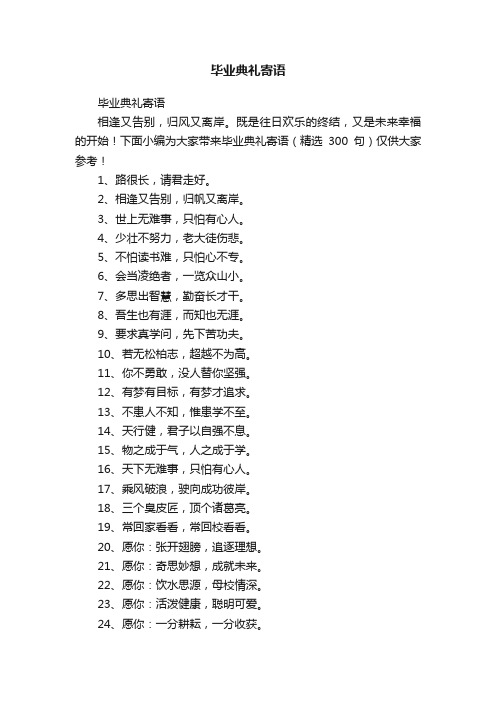 毕业典礼寄语

毕业典礼寄语

相逢又告别，归风又离岸。既是往日欢乐的终结，又是未来幸福的开始！下面小编为大家带来毕业典礼寄语（精选 300 句）仅供大家参考！

1、路很长，请君走好。

2、相逢又告别，归帆又离岸。

3、世上无难事，只怕有心人。

4、少壮不努力，老大徒伤悲。

5、不怕读书难，只怕心不专。

6、会当凌绝者，一览众山小。

7、多思出智慧，勤奋长才干。

8、吾生也有涯，而知也无涯。

9、要求真学问，先下苦功夫。

10、若无松柏志，超越不为高。

11、你不勇敢，没人替你坚强。

12、有梦有目标，有梦才追求。

13、不患人不知，惟患学不至。

14、天行健，君子以自强不息。

15、物之成于气，人之成于学。

16、天下无难事，只怕有心人。

17、乘风破浪，驶向成功彼岸。

18、三个臭皮匠，顶个诸葛亮。

19、常回家看看，常回校看看。

20、愿你：张开翅膀，追逐理想。

21、愿你：奇思妙想，成就未来。

22、愿你：饮水思源，母校情深。

23、愿你：活泼健康，聪明可爱。

24、愿你：一分耕耘，一分收获。